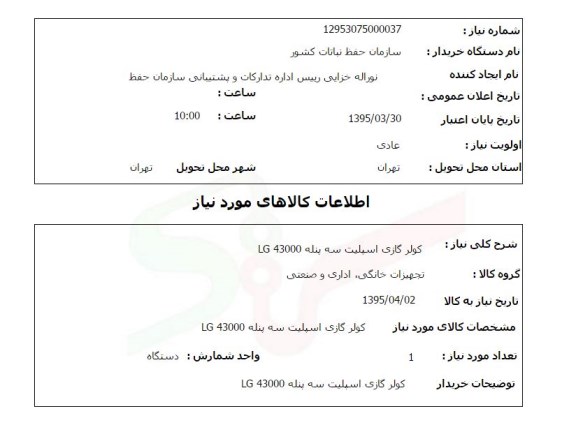 شماره نیاز : 12953075000037
نام دستگاه خریدار : سازمان حفظ نباتات کشور
نام ایجاد کننده نوراله خزایی رییس اداره تدارکات و پشتیبانی سازمان حفظ
تاریخ اعلان عمومی : ساعت :
تاریخ پایان اعتبار 1395/03/30 ساعت : 10:00
اولویت نیاز : عادی
استان محل تحویل : تهران شهر محل تحویل تهران

اطلاعات کالاهای مورد نیاز

شرح کلی نیاز : کولر گازی اسپلیت سه پنله LG 43000
گروه کالا : تجهیزات خانگی، اداری و صنعتی
تاریخ نیاز به کالا 1395/04/02
مشخصات کالای مورد نیاز کولر گازی اسپلیت سه پنله LG 43000
تعداد مورد نیاز : 1 واحد شمارش : دستگاه
توضیحات خریدار کولر گازی اسپلیت سه پنله LG 43000